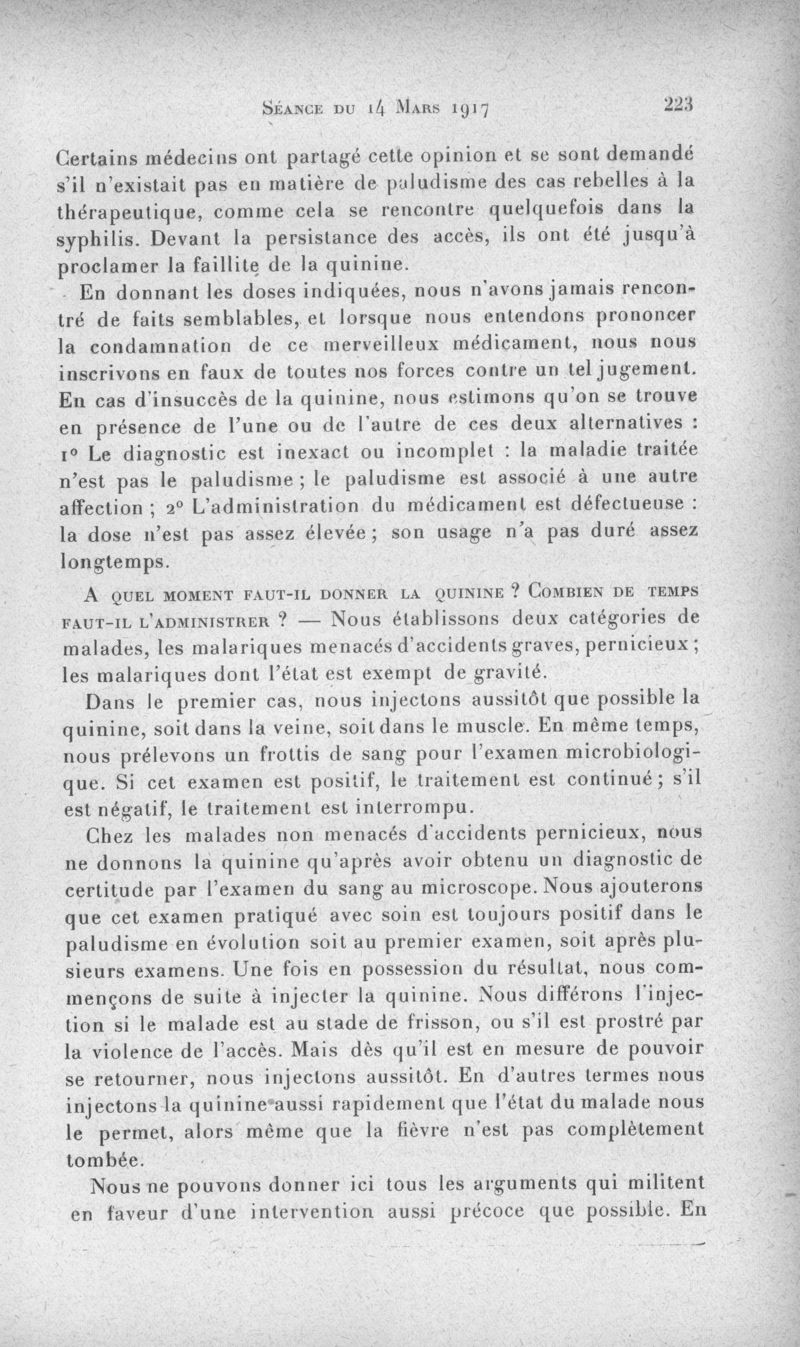 Séance du 14 Mars 1917 223

Certains médecins ont partagé cette opinion et se sont demandé s'il n'existait pas en matière de paludisme des cas rebelles à la thérapeutique, comme cela se rencontre quelquefois dans la syphilis. Devant la persistance des accès, ils ont été jusqu'à proclamer la faillite de la quinine.

En donnant les doses indiquées, nous n'avons jamais rencontré de faits semblables, et lorsque nous entendons prononcer la condamnation de ce merveilleux médicament, nous nous inscrivons en faux de toutes nos forces contre un tel jugement. En cas d'insuccès de la quinine, nous estimons qu'on se trouve en présence de l'une ou de l'autre de ces deux alternatives : 1° Le diagnostic est inexact ou incomplet : la maladie traitée n'est pas le paludisme ; le paludisme est associé à une autre affection ; 2° L'administration du médicament est défectueuse : la dose n'est pas assez élevée ; son usage n'a pas duré assez longtemps.

A quel moment faut-il donner la quinine ? Combien de temps faut-il l'administrer ? — Nous établissons deux catégories de malades, les malariques menacés d'accidents graves, pernicieux ; les malariques dont l'état est exempt de gravité.

Dans le premier cas, nous injectons aussitôt que possible la quinine, soit dans la veine, soit dans le muscle. En même temps, nous prélevons un frottis de sang pour l'examen microbiologique. Si cet examen est positif, le traitement est continué ; s'il est négatif, le traitement est interrompu.

Chez les malades non menacés d'accidents pernicieux, nous ne donnons la quinine qu'après avoir obtenu un diagnostic de certitude par l'examen du sang au microscope. Nous ajouterons que cet examen pratiqué avec soin est toujours positif dans le paludisme en évolution soit au premier examen, soit après plusieurs examens. Une fois en possession du résultat, nous commençons de suite à injecter la quinine. Nous différons l'injection si le malade est au stade de frisson, ou s'il est prostré par la violence de l'accès. Mais dès qu'il est en mesure de pouvoir se retourner, nous injectons aussitôt. En d'autres termes nous injectons la quinine aussi rapidement que l'état du malade nous le permet, alors même que la fièvre n'est pas complètement tombée.

Nous ne pouvons donner ici tous les arguments qui militent en faveur d'une intervention aussi précoce que possible. En